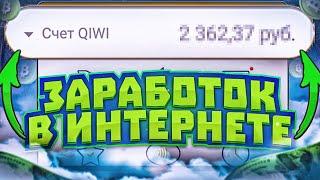 Счет QIWI 2 362,37 руб.

ЗАРАБОТОК В ИНТЕРНЕТЕ